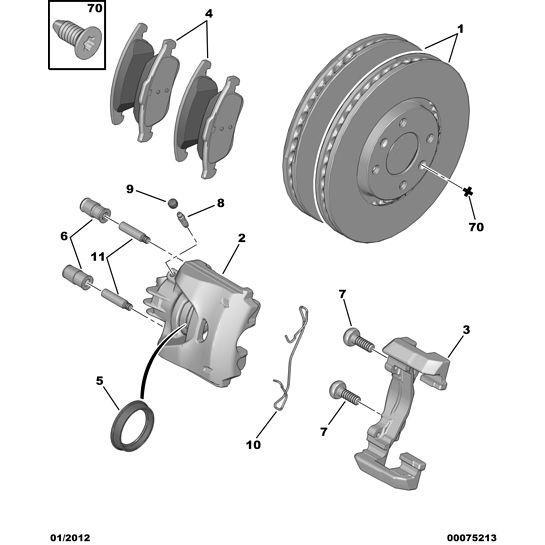 70
4
1
9
8
70
6
11
2
7
3
5
7
10
01/2012
00075213